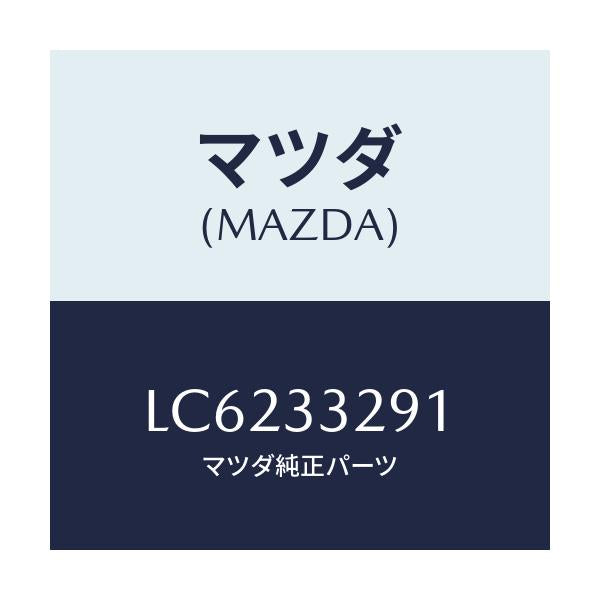 マツダ
(MAZDA)

LC6233291
マツダ純正パーツ